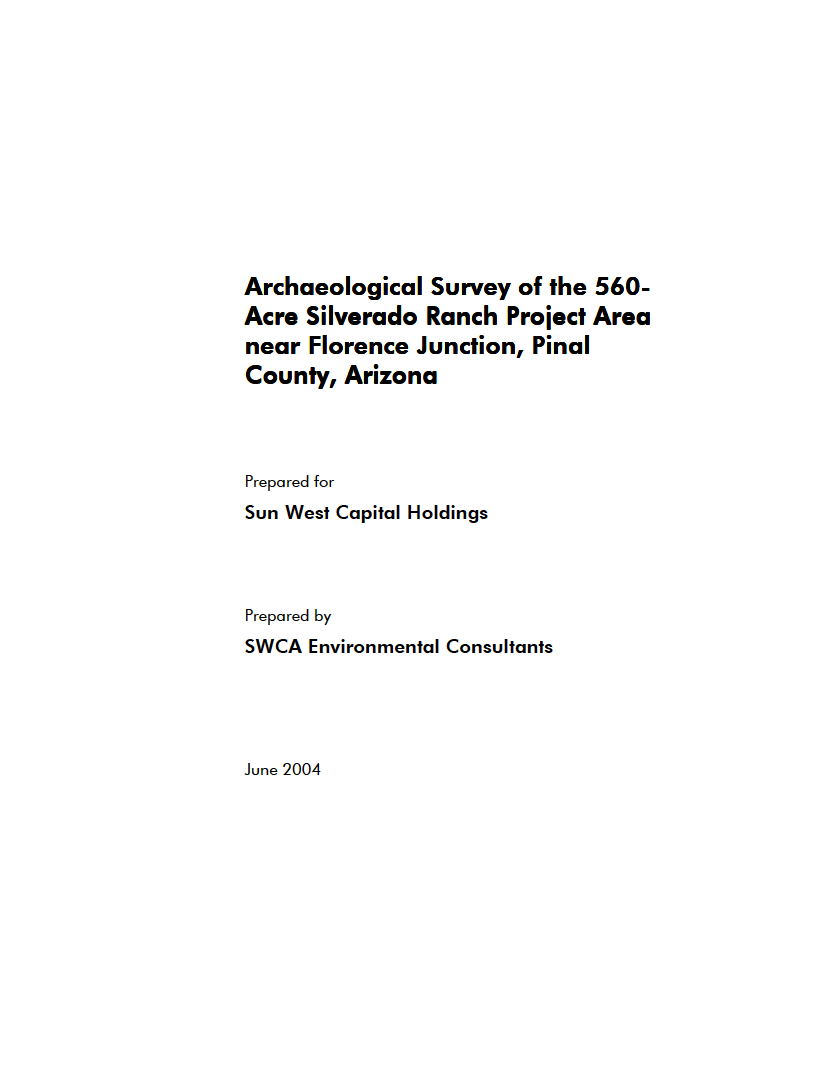 Archaeological Survey of the 560-Acre Silverado Ranch Project Area near Florence Junction, Pinal County, Arizona

Prepared for

Sun West Capital Holdings

Prepared by

SWCA Environmental Consultants

June 2004